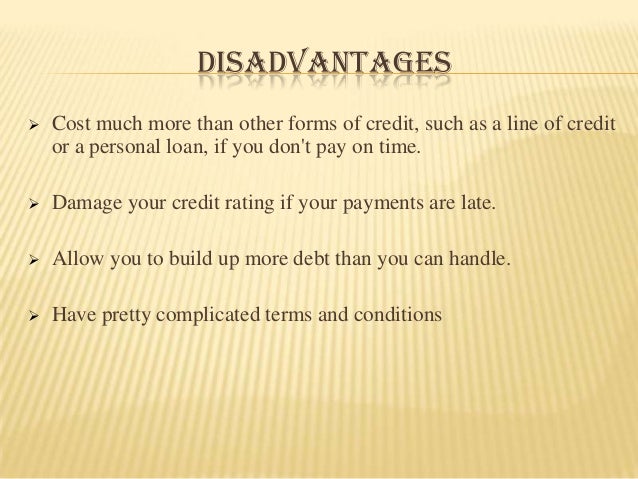 DISADVANTAGES

➢ Cost much more than other forms of credit, such as a line of credit or a personal loan, if you don't pay on time.

➢ Damage your credit rating if your payments are late.

➢ Allow you to build up more debt than you can handle.

➢ Have pretty complicated terms and conditions